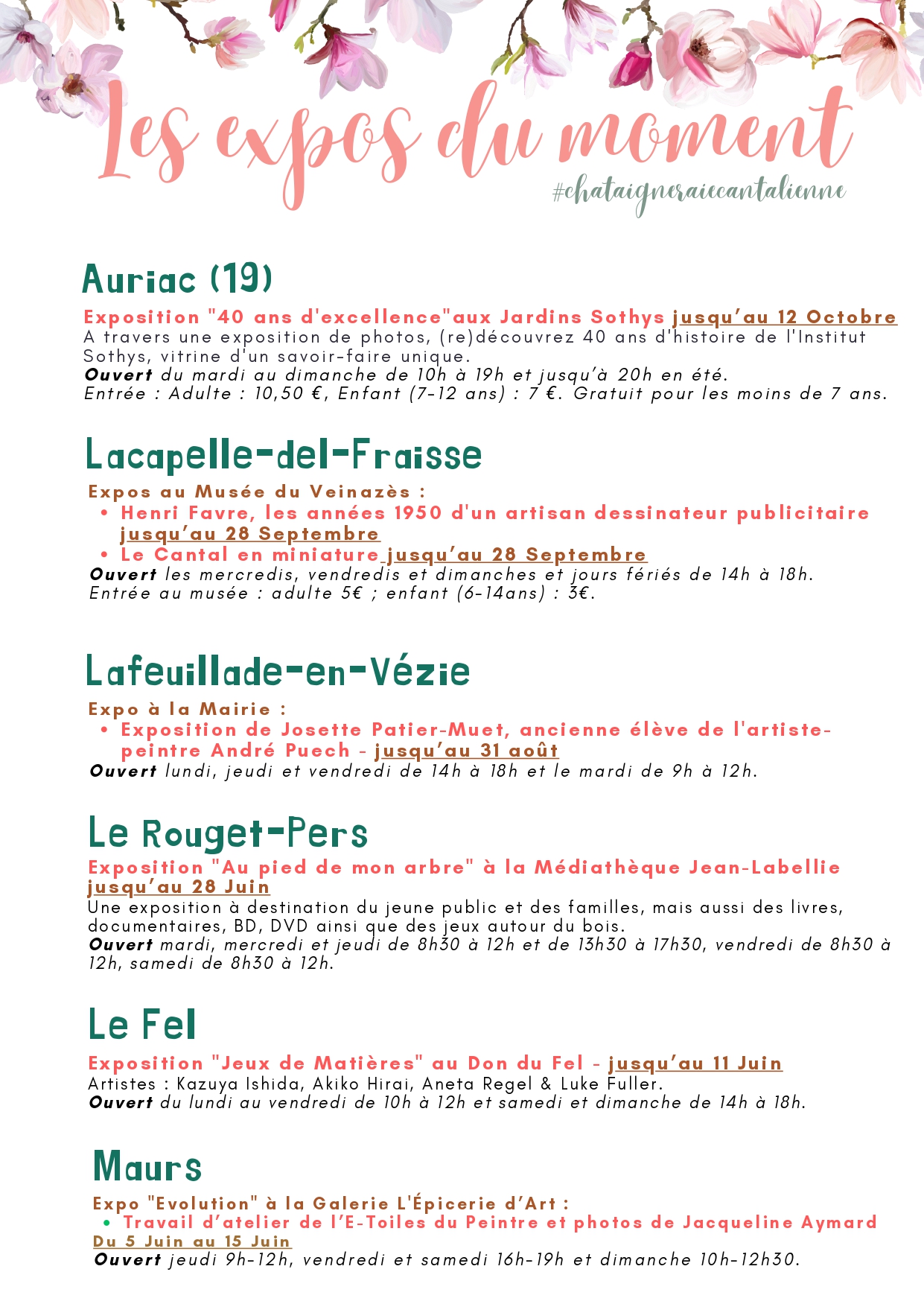 Les expos du moment
#chataigneraiecantalienne

Auriac (19)

Exposition "40 ans d'excellence"aux Jardins Sothys jusqu'au 12 Octobre
A travers une exposition de photos, (re)découvrez 40 ans d'histoire de l'Institut Sothys, vitrine d'un savoir-faire unique.
Ouvert du mardi au dimanche de 10h à 19h et jusqu'à 20h en été.
Entrée : Adulte : 10,50 €, Enfant (7-12 ans) : 7 €. Gratuit pour les moins de 7 ans.

Lacapelle-del-Fraisse

Expos au Musée du Veinazès :
• Henri Favre, les années 1950 d'un artisan dessinateur publicitaire jusqu'au 28 Septembre
• Le Cantal en miniature jusqu'au 28 Septembre
Ouvert les mercredis, vendredis et dimanches et jours fériés de 14h à 18h.
Entrée au musée : adulte 5€ ; enfant (6-14ans) : 3€.

Lafeuillade-en-Vézie

Expo à la Mairie :
• Exposition de Josette Patier-Muet, ancienne élève de l'artiste-peintre André Puech - jusqu'au 31 août
Ouvert lundi, jeudi et vendredi de 14h à 18h et le mardi de 9h à 12h.

Le Rouget-Pers

Exposition "Au pied de mon arbre" à la Médiathèque Jean-Labellie jusqu'au 28 Juin
Une exposition à destination du jeune public et des familles, mais aussi des livres, documentaires, BD, DVD ainsi que des jeux autour du bois.
Ouvert mardi, mercredi et jeudi de 8h30 à 12h et de 13h30 à 17h30, vendredi de 8h30 à 12h, samedi de 8h30 à 12h.

Le Fel

Exposition "Jeux de Matières" au Don du Fel - jusqu'au 11 Juin
Artistes : Kazuya Ishida, Akiko Hirai, Aneta Regel & Luke Fuller.
Ouvert du lundi au vendredi de 10h à 12h et samedi et dimanche de 14h à 18h.

Maurs

Expo "Evolution" à la Galerie L'Épicerie d'Art :
• Travail d'atelier de l'E-Toiles du Peintre et photos de Jacqueline Aymard
Du 5 Juin au 15 Juin
Ouvert jeudi 9h-12h, vendredi et samedi 16h-19h et dimanche 10h-12h30.